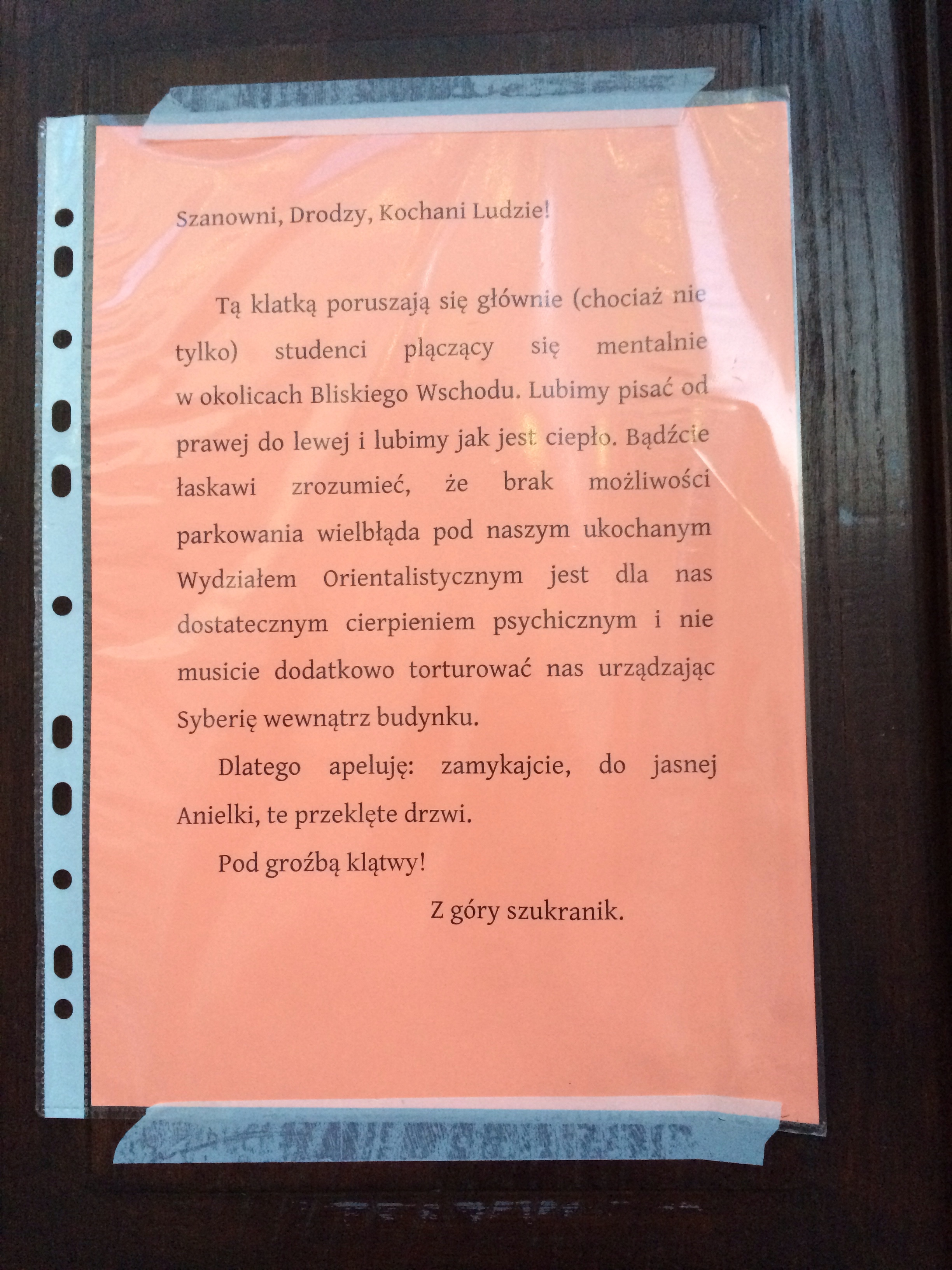 Szanowni, Drodzy, Kochani Ludzie!

Tą klatką poruszają się głównie (chociaż nie tylko) studenci plączący się mentalnie w okolicach Bliskiego Wschodu. Lubimy pisać od prawej do lewej i lubimy jak jest ciepło. Bądźcie łaskawi zrozumieć, że brak możliwości parkowania wielbłąda pod naszym ukochanym Wydziałem Orientalistycznym jest dla nas dostatecznym cierpieniem psychicznym i nie musicie dodatkowo torturować nas urządzając Syberię wewnątrz budynku.

Dlatego apeluję: zamykajcie, do jasnej Anielki, te przeklęte drzwi.

Pod groźbą klątwy!

Z góry szukranik.